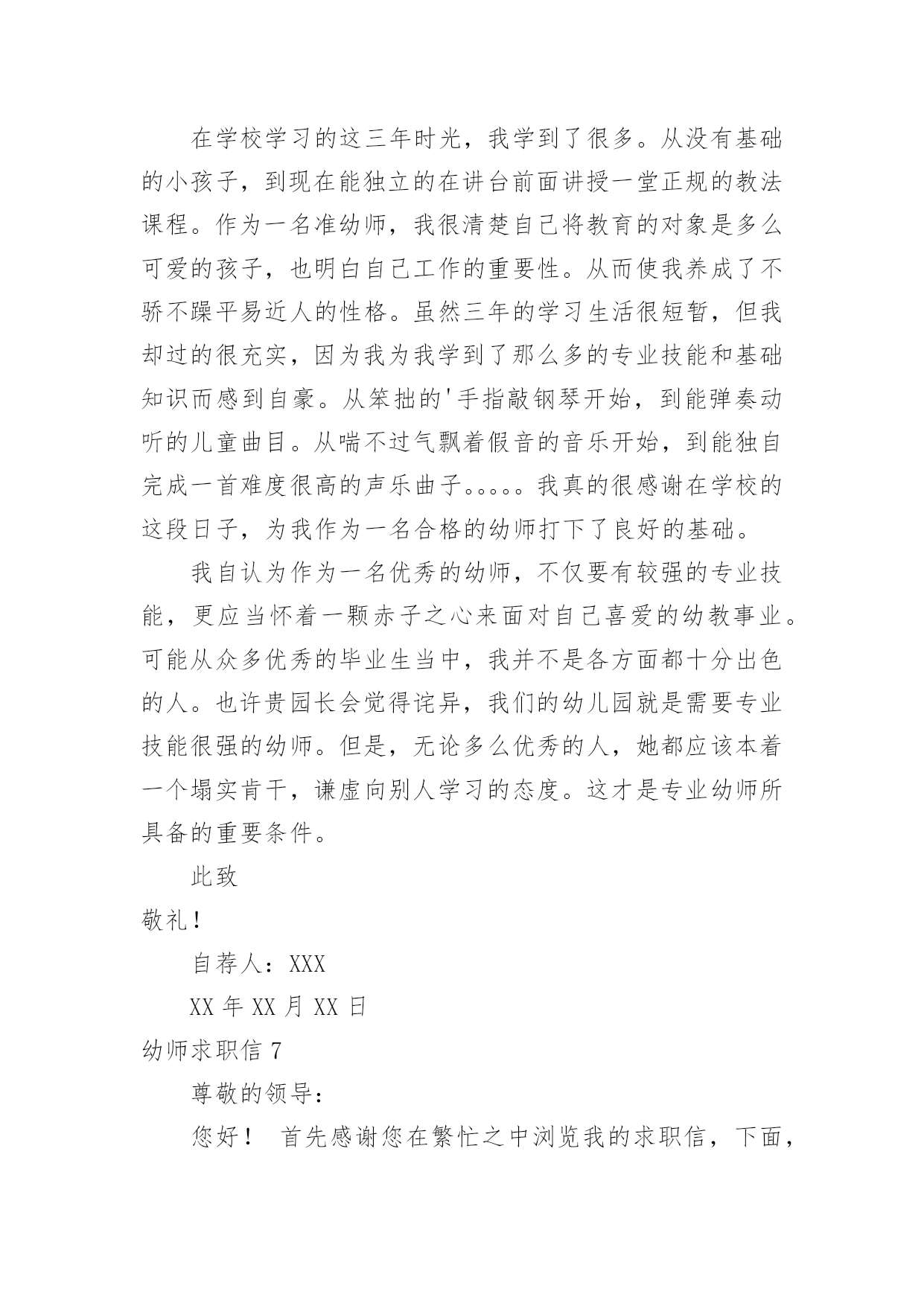 在学校学习的这三年时光，我学到了很多。从没有基础的小孩子，到现在能独立的在讲台前面讲授一堂正规的教法课程。作为一名准幼师，我很清楚自己将教育的对象是多么可爱的孩子，也明白自己工作的重要性。从而使我养成了不骄不躁平易近人的性格。虽然三年的学习生活很短暂，但我却过的很充实，因为我为我学到了那么多的专业技能和基础知识而感到自豪。从笨拙的'手指敲钢琴开始，到能弹奏动听的儿童曲目。从喘不过气飘着假音的音乐开始，到能独自完成一首难度很高的声乐曲子。。。。。我真的很感谢在学校的这段日子，为我作为一名合格的幼师打下了良好的基础。

我自认为作为一名优秀的幼师，不仅要有较强的专业技能，更应当怀着一颗赤子之心来面对自己喜爱的幼教事业。可能从众多优秀的毕业生当中，我并不是各方面都十分出色的人。也许贵园长会觉得诧异，我们的幼儿园就是需要专业技能很强的幼师。但是，无论多么优秀的人，她都应该本着一个塌实肯干，谦虚向别人学习的态度。这才是专业幼师所具备的重要条件。

此致

敬礼！

自荐人：XXX

XX 年 XX 月 XX 日

幼师求职信 7

尊敬的领导：

您好！ 首先感谢您在繁忙之中浏览我的求职信，下面，